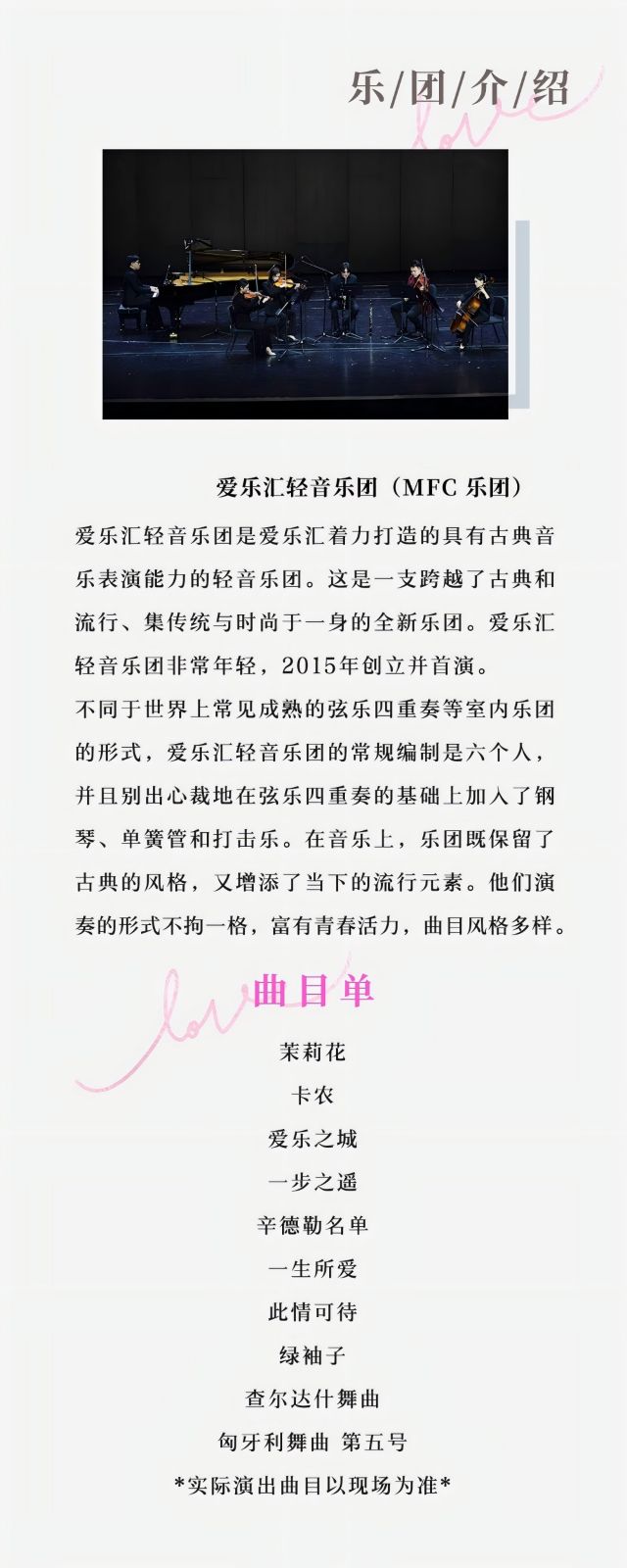 乐/团/介/绍

love

爱乐汇轻音乐团（MFC 乐团）

爱乐汇轻音乐团是爱乐汇着力打造的具有古典音乐表演能力的轻音乐团。这是一支跨越了古典和流行、集传统与时尚于一身的全新乐团。爱乐汇轻音乐团非常年轻，2015年创立并首演。

不同于世界上常见成熟的弦乐四重奏等室内乐团的形式，爱乐汇轻音乐团的常规编制是六个人，并且别出心裁地在弦乐四重奏的基础上加入了钢琴、单簧管和打击乐。在音乐上，乐团既保留了古典的风格，又增添了当下的流行元素。他们演奏的形式不拘一格，富有青春活力，曲目风格多样。

love

曲目单

茉莉花
卡农
爱乐之城
一步之遥
辛德勒名单
一生所爱
此情可待
绿袖子
查尔达什舞曲
匈牙利舞曲 第五号
*实际演出曲目以现场为准*